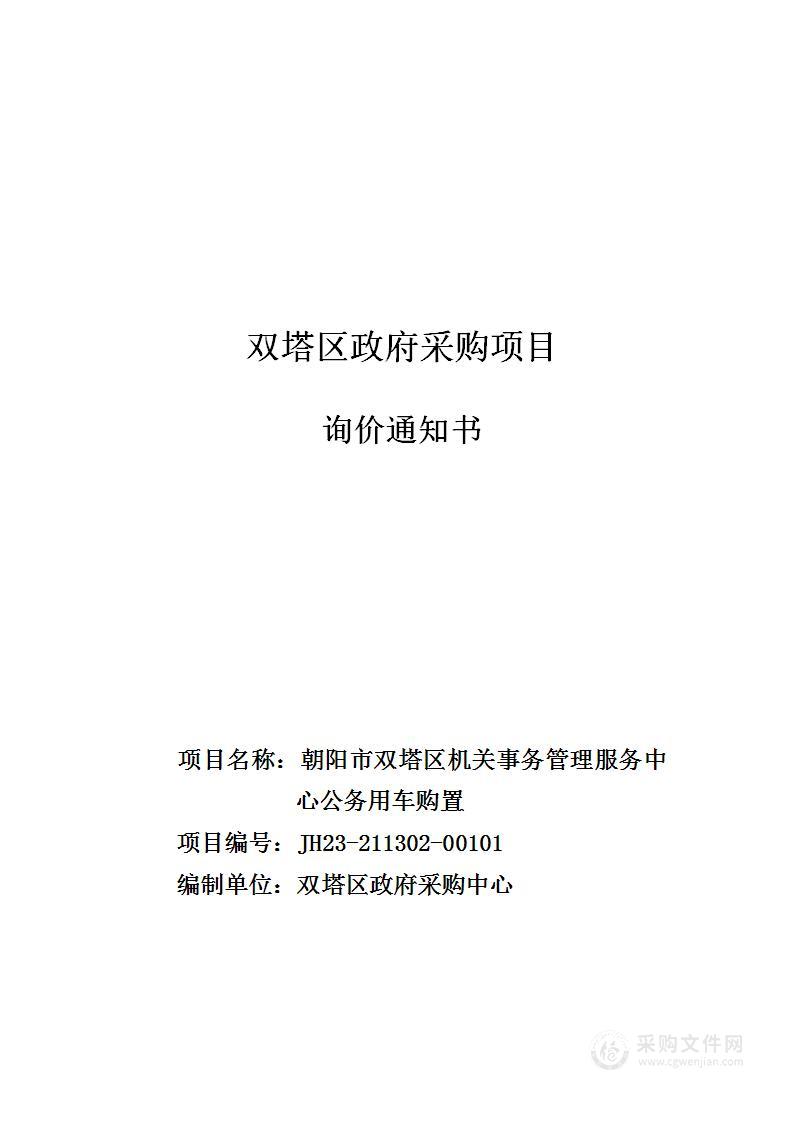 双塔区政府采购项目

询价通知书

项目名称：朝阳市双塔区机关事务管理服务中心公务用车购置

项目编号：JH23-211302-00101

编制单位：双塔区政府采购中心

采购文件网
www.cgwenjian.com